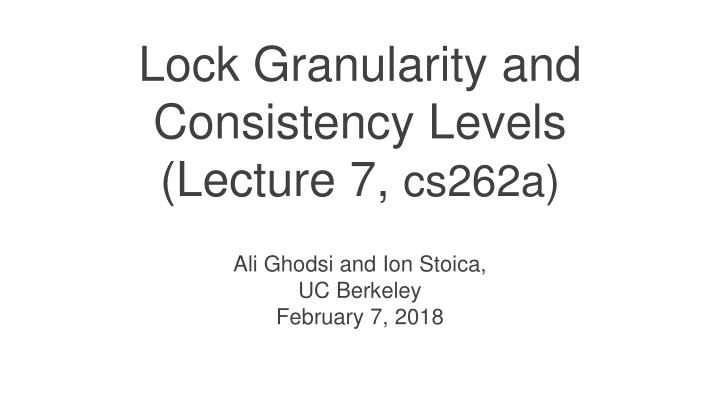 Lock Granularity and Consistency Levels (Lecture 7, cs262a)

Ali Ghodsi and Ion Stoica,
UC Berkeley
February 7, 2018